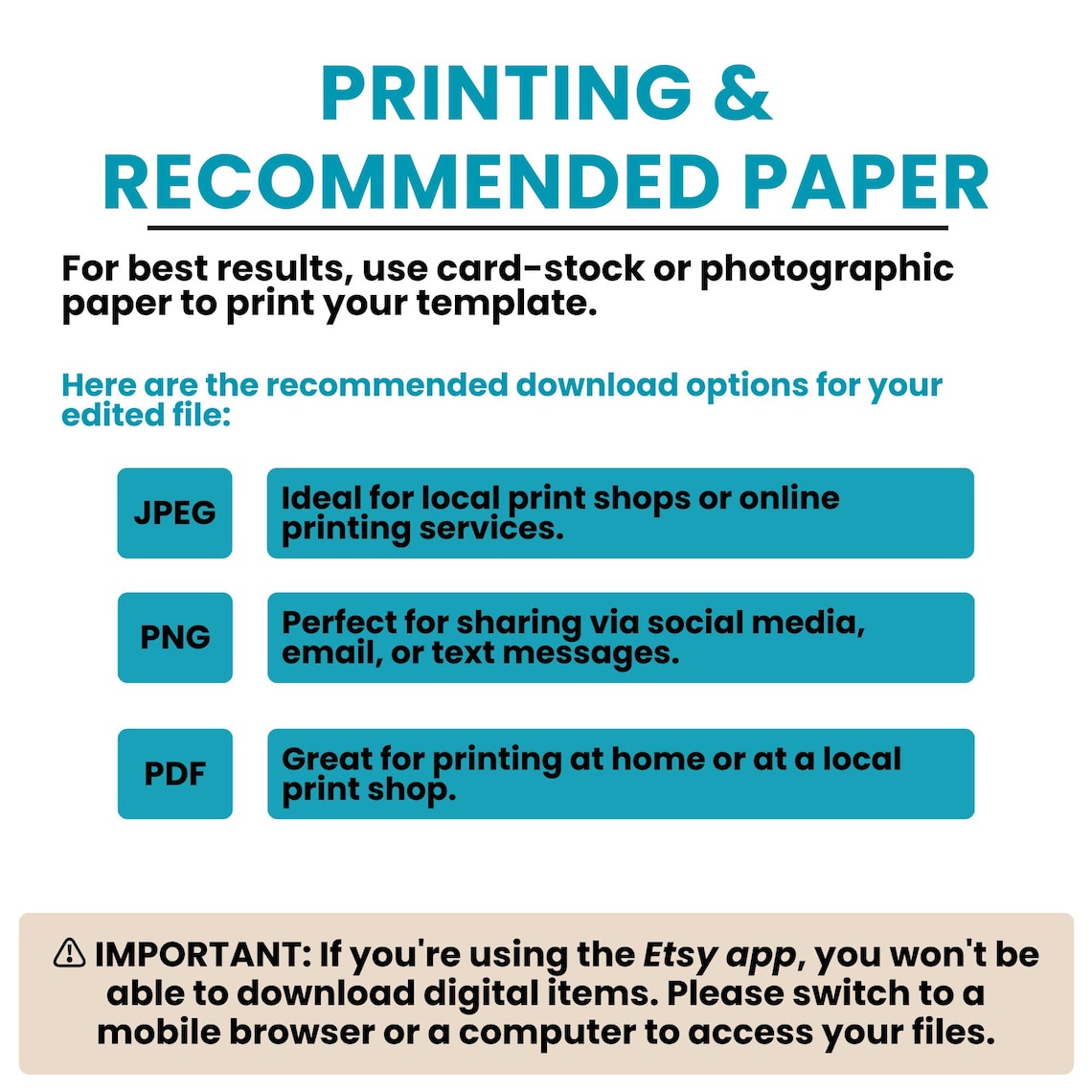 PRINTING &
RECOMMENDED PAPER

For best results, use card-stock or photographic paper to print your template.

Here are the recommended download options for your edited file:

JPEG

Ideal for local print shops or online printing services.

PNG

Perfect for sharing via social media, email, or text messages.

PDF

Great for printing at home or at a local print shop.

⚠ IMPORTANT: If you're using the Etsy app, you won't be able to download digital items. Please switch to a mobile browser or a computer to access your files.